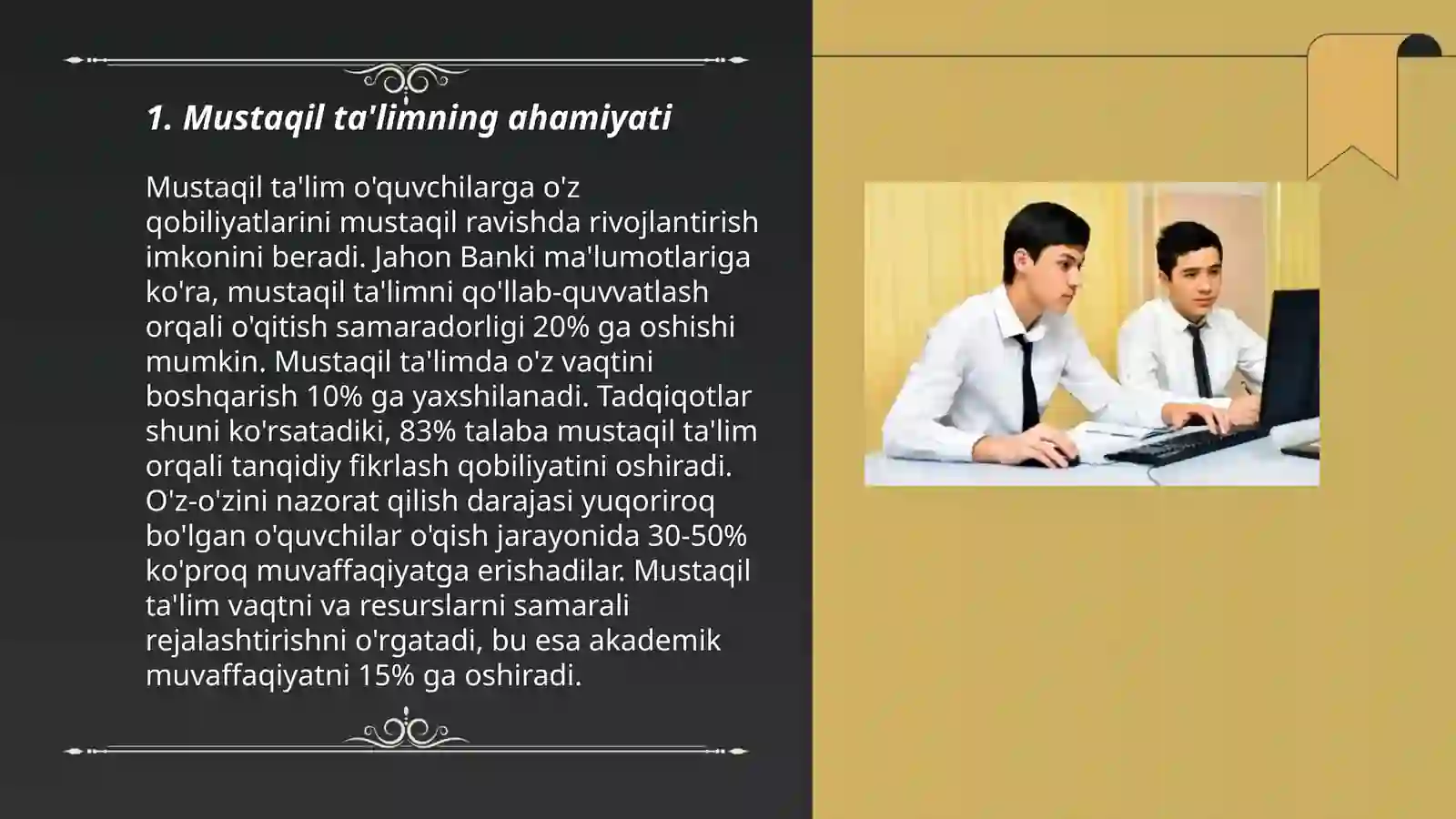 1. Mustaqil ta'limning ahamiyati

Mustaqil ta'lim o'quvchilarga o'z qobiliyatlarini mustaqil ravishda rivojlantirish imkonini beradi. Jahon Banki ma'lumotlariga ko'ra, mustaqil ta'limni qo'llab-quvvatlash orqali o'qitish samaradorligi 20% ga oshishi mumkin. Mustaqil ta'limda o'z vaqtini boshqarish 10% ga yaxshilanadi. Tadqiqotlar shuni ko'rsatadiki, 83% talaba mustaqil ta'lim orqali tanqidiy fikrlash qobiliyatini oshiradi. O'z-o'zini nazorat qilish darajasi yuqoriroq bo'lgan o'quvchilar o'qish jarayonida 30-50% ko'proq muvaffaqiyatga erishadilar. Mustaqil ta'lim vaqtni va resurslarni samarali rejalashtirishni o'rgatadi, bu esa akademik muvaffaqiyatni 15% ga oshiradi.